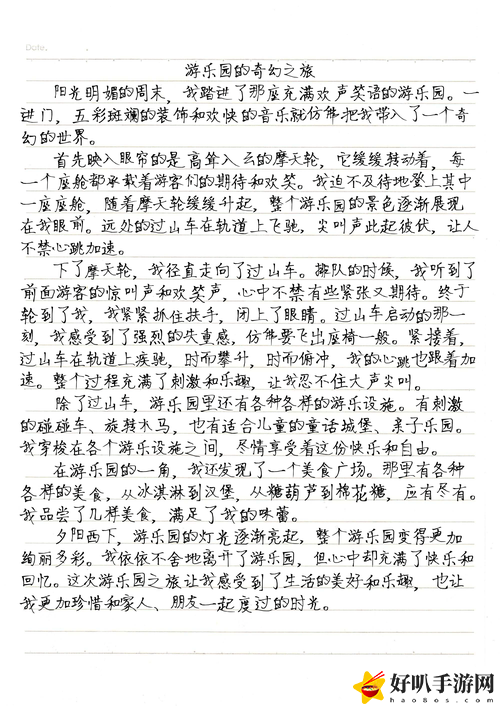 Date.

游乐园的奇幻之旅

阳光明媚的周末，我踏进了那座充满欢声笑语的游乐园。一进门，五彩斑斓的装饰和欢快的音乐就仿佛把我带入了一个奇幻的世界。

首先映入眼帘的是高耸入云的摩天轮，它缓缓转动着，每一个座舱都承载着游客们的期待和欢笑。我迫不及待地登上其中一座座舱，随着摩天轮缓缓升起，整个游乐园的景色逐渐展现在我眼前。远处的过山车在轨道上飞驰，尖叫声此起彼伏，让人不禁心跳加速。

下了摩天轮，我径直走向了过山车。排队的时候，我听到了前面游客的惊叫声和欢笑声，心中不禁有些紧张又期待。终于轮到了我，我紧紧抓住扶手，闭上了眼睛。过山车启动的那一刻，我感受到了强烈的失重感，仿佛要飞出座椅一般。紧接着，过山车在轨道上疾驰，时而攀升，时而俯冲，我的心跳也跟着加速。整个过程充满了刺激和乐趣，让我忍不住大声尖叫。

除了过山车，游乐园里还有各种各样的游乐设施。有刺激的碰碰车、旋转木马，也有适合儿童的童话城堡、亲子乐园。我穿梭在各个游乐设施之间，尽情享受着这份快乐和自由。

在游乐园的一角，我还发现了一个美食广场。那里有各种各样的美食，从冰淇淋到汉堡，从糖葫芦到棉花糖，应有尽有。我品尝了几样美食，满足了我的味蕾。

夕阳西下，游乐园的灯光逐渐亮起，整个游乐园变得更加绚丽多彩。我依依不舍地离开了游乐园，但心中却充满了快乐和回忆。这次游乐园之旅让我感受到了生活的美好和乐趣，也让我更加珍惜和家人、朋友一起度过的时光。

好叭手游网
hao8os.com